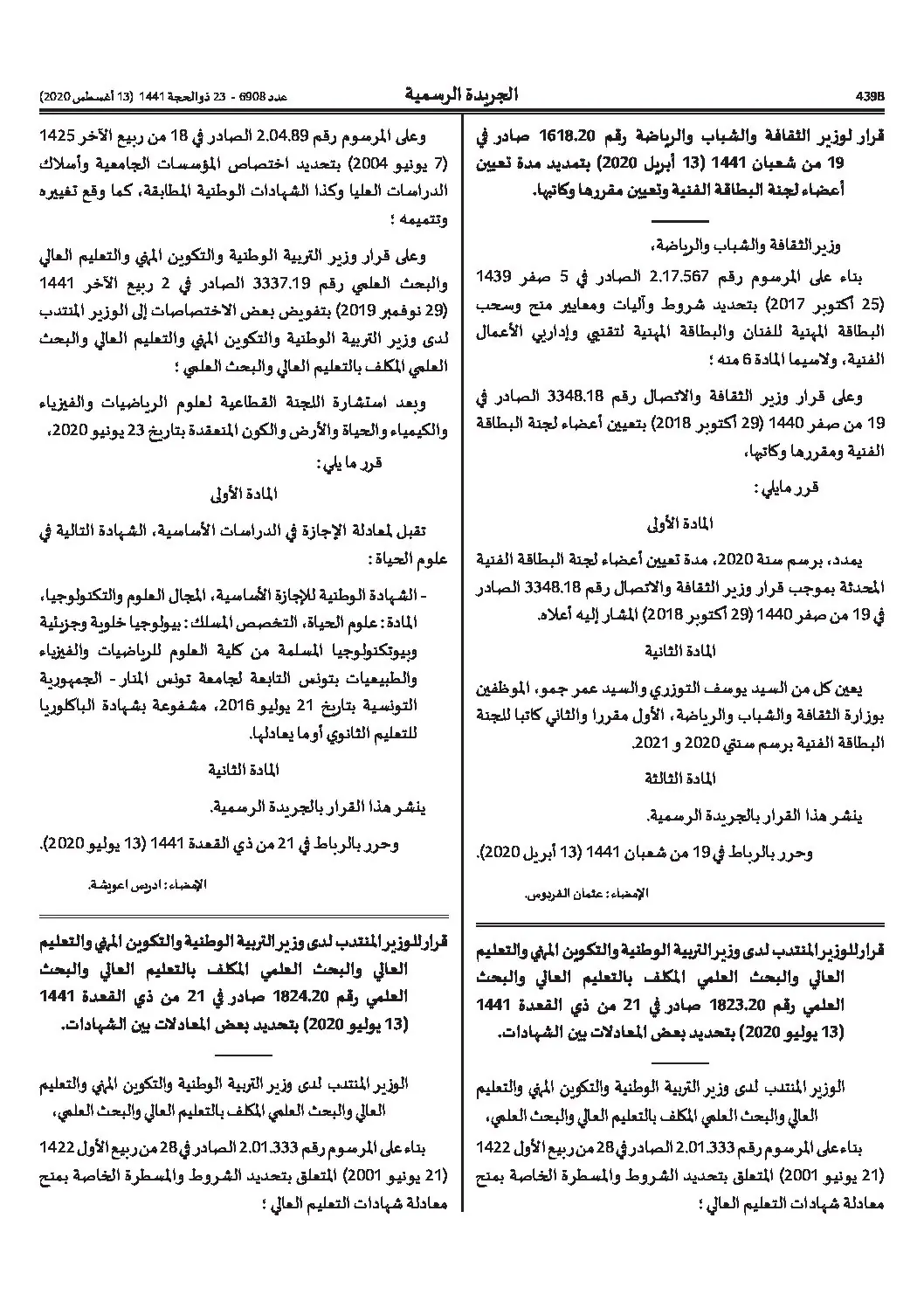 4398 الجريدة الرسمية عدد 6908 - 23 ذو الحجة 1441 (13 أغسطس 2020)

قرار لوزير الثقافة والشباب والرياضة رقم 1618.20 صادر في 19 من شعبان 1441 (13 أبريل 2020) بتمديد مدة تعيين أعضاء لجنة البطاقة الفنية وتعيين مقررها وكاتبها.

وزير الثقافة والشباب والرياضة،

بناء على المرسوم رقم 2.17.567 الصادر في 5 صفر 1439 (25 أكتوبر 2017) بتحديد شروط وآليات ومعايير منح وسحب البطاقة المهنية للفنان والبطاقة المهنية لتقنيي وإداريي الأعمال الفنية، ولاسيما المادة 6 منه ؛

وعلى قرار وزير الثقافة والاتصال رقم 3348.18 الصادر في 19 من صفر 1440 (29 أكتوبر 2018) بتعيين أعضاء لجنة البطاقة الفنية ومقررها وكاتبها،

قرر مايلي :

المادة الأولى

يمدد، برسم سنة 2020، مدة تعيين أعضاء لجنة البطاقة الفنية المحدثة بموجب قرار وزير الثقافة والاتصال رقم 3348.18 الصادر في 19 من صفر 1440 (29 أكتوبر 2018) المشار إليه أعلاه.

المادة الثانية

يعين كل من السيد يوسف التوزري والسيد عمر جمو، الموظفين بوزارة الثقافة والشباب والرياضة، الأول مقررا والثاني كاتبا للجنة البطاقة الفنية برسم سنتي 2020 و 2021.

المادة الثالثة

ينشر هذا القرار بالجريدة الرسمية.

وحرر بالرباط في 19 من شعبان 1441 (13 أبريل 2020).

الإمضاء : عثمان الفردوس.

قرار للوزير المنتدب لدى وزير التربية الوطنية والتكوين المهني والتعليم العالي والبحث العلمي المكلف بالتعليم العالي والبحث العلمي رقم 1823.20 صادر في 21 من ذي القعدة 1441 (13 يوليو 2020) بتحديد بعض المعادلات بين الشهادات.

الوزير المنتدب لدى وزير التربية الوطنية والتكوين المهني والتعليم العالي والبحث العلمي المكلف بالتعليم العالي والبحث العلمي،

بناء على المرسوم رقم 2.01.333 الصادر في 28 من ربيع الأول 1422 (21 يونيو 2001) المتعلق بتحديد الشروط والمسطرة الخاصة بمنح معادلة شهادات التعليم العالي ؛

وعلى المرسوم رقم 2.04.89 الصادر في 18 من ربيع الآخر 1425 (7 يونيو 2004) بتحديد اختصاص المؤسسات الجامعية وأسلاك الدراسات العليا وكذا الشهادات الوطنية المطابقة، كما وقع تغييره وتتميمه ؛

وعلى قرار وزير التربية الوطنية والتكوين المهني والتعليم العالي والبحث العلمي رقم 3337.19 الصادر في 2 ربيع الآخر 1441 (29 نوفمبر 2019) بتفويض بعض الاختصاصات إلى الوزير المنتدب لدى وزير التربية الوطنية والتكوين المهني والتعليم العالي والبحث العلمي المكلف بالتعليم العالي والبحث العلمي ؛

وبعد استشارة اللجنة القطاعية لعلوم الرياضيات والفيزياء والكيمياء والحياة والأرض والكون المنعقدة بتاريخ 23 يونيو 2020،

قرر ما يلي :

المادة الأولى

تقبل لمعادلة الإجازة في الدراسات الأساسية، الشهادة التالية في علوم الحياة :

- الشهادة الوطنية للإجازة الأساسية، المجال العلوم والتكنولوجيا، المادة : علوم الحياة، التخصص المسلك : بيولوجيا خلوية وجزيئية وبيوتكنولوجيا المسلمة من كلية العلوم للرياضيات والفيزياء والطبيعيات بتونس التابعة لجامعة تونس المنار - الجمهورية التونسية بتاريخ 21 يوليو 2016، مشفوعة بشهادة الباكلوريا للتعليم الثانوي أو ما يعادلها.

المادة الثانية

ينشر هذا القرار بالجريدة الرسمية.

وحرر بالرباط في 21 من ذي القعدة 1441 (13 يوليو 2020).

الإمضاء : ادريس اعويشة.

قرار للوزير المنتدب لدى وزير التربية الوطنية والتكوين المهني والتعليم العالي والبحث العلمي المكلف بالتعليم العالي والبحث العلمي رقم 1824.20 صادر في 21 من ذي القعدة 1441 (13 يوليو 2020) بتحديد بعض المعادلات بين الشهادات.

الوزير المنتدب لدى وزير التربية الوطنية والتكوين المهني والتعليم العالي والبحث العلمي المكلف بالتعليم العالي والبحث العلمي،

بناء على المرسوم رقم 2.01.333 الصادر في 28 من ربيع الأول 1422 (21 يونيو 2001) المتعلق بتحديد الشروط والمسطرة الخاصة بمنح معادلة شهادات التعليم العالي ؛